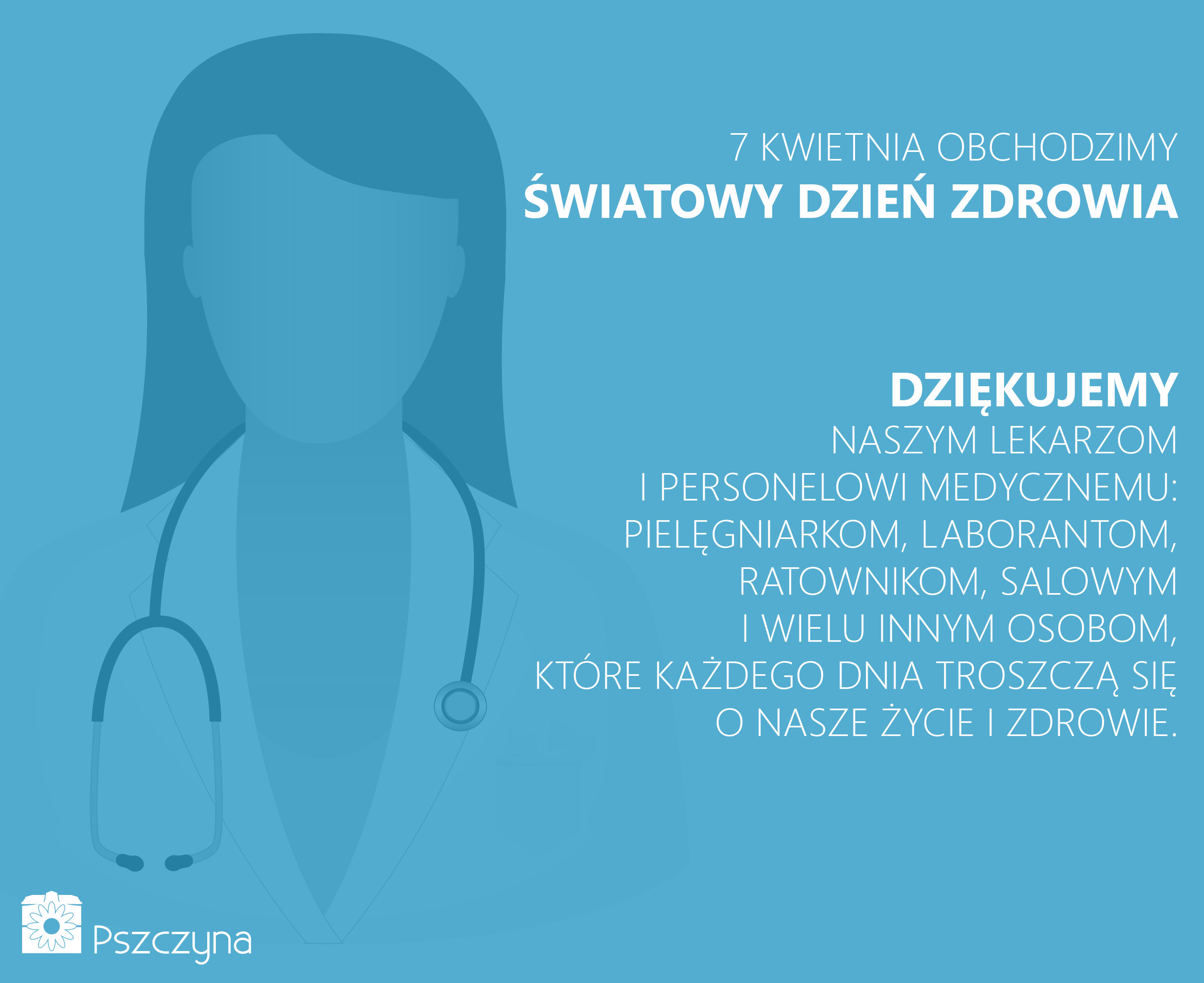 7 KWIETNIA OBCHODZIMY
ŚWIATOWY DZIEŃ ZDROWIA

DZIĘKUJEMY
NASZYM LEKARZOM I PERSONELOWI MEDYCZNEMU: PIELĘGNIARKOM, LABORANTOM, RATOWNIKOM, SALOWYM I WIELU INNYM OSOBOM, KTÓRE KAŻDEGO DNIA TROSZCZĄ SIĘ O NASZE ŻYCIE I ZDROWIE.

Pszczyna